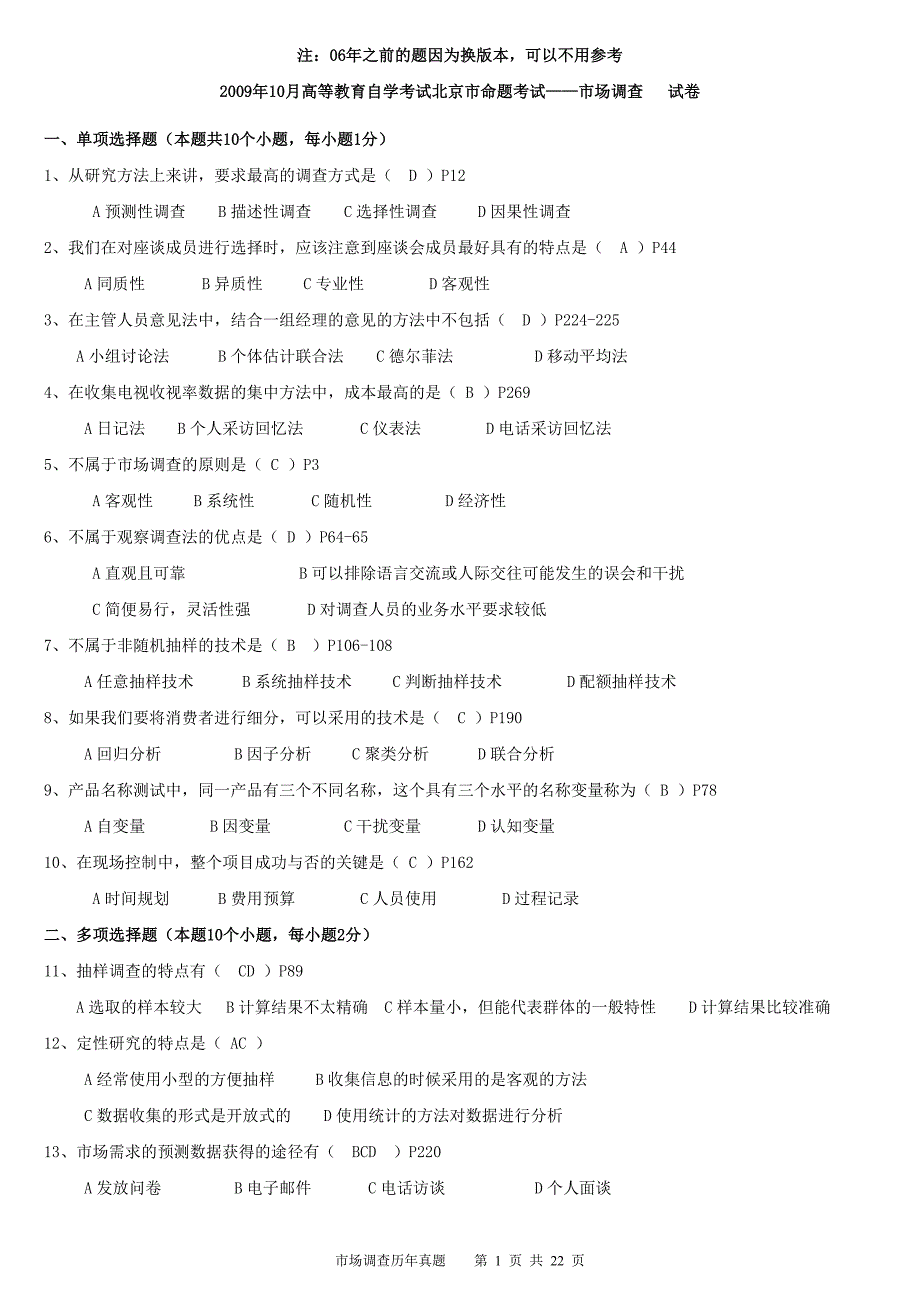 注：06年之前的题因为换版本，可以不用参考

2009年10月高等教育自学考试北京市命题考试——市场调查　试卷

一、单项选择题（本题共10个小题，每小题1分）

1、从研究方法上来讲，要求最高的调查方式是（　D ）P12

A 预测性调查　B 描述性调查　C 选择性调查　D 因果性调查

2、我们在对座谈成员进行选择时，应该注意到座谈会成员最好具有的特点是（　A ）P44

A 同质性　B 异质性　C 专业性　D 客观性

3、在主管人员意见法中，结合一组经理的意见的方法中不包括（　D ）P224-225

A 小组讨论法　B 个体估计联合法　C 德尔菲法　D 移动平均法

4、在收集电视收视率数据的集中方法中，成本最高的是（ B ）P269

A 日记法　B 个人采访回忆法　C 仪表法　D 电话采访回忆法

5、不属于市场调查的原则是（ C ）P3

A 客观性　B 系统性　C 随机性　D 经济性

6、不属于观察调查法的优点是（ D ）P64-65

A 直观且可靠　B 可以排除语言交流或人际交往可能发生的误会和干扰

C 简便易行，灵活性强　D 对调查人员的业务水平要求较低

7、不属于非随机抽样的技术是（ B　）P106-108

A 任意抽样技术　B 系统抽样技术　C 判断抽样技术　D 配额抽样技术

8、如果我们要将消费者进行细分，可以采用的技术是（　C ）P190

A 回归分析　B 因子分析　C 聚类分析　D 联合分析

9、产品名称测试中，同一产品有三个不同名称，这个具有三个水平的名称变量称为（ B ）P78

A 自变量　B 因变量　C 干扰变量　D 认知变量

10、在现场控制中，整个项目成功与否的关键是（ C ）P162

A 时间规划　B 费用预算　C 人员使用　D 过程记录

二、多项选择题（本题10个小题，每小题2分）

11、抽样调查的特点有（　CD ）P89

A 选取的样本较大　B 计算结果不太精确　C 样本量小，但能代表群体的一般特性　D 计算结果比较准确

12、定性研究的特点是（ AC ）

A 经常使用小型的方便抽样　B 收集信息的时候采用的是客观的方法

C 数据收集的形式是开放式的　D 使用统计的方法对数据进行分析

13、市场需求的预测数据获得的途径有（　BCD　）P220

A 发放问卷　B 电子邮件　C 电话访谈　D 个人面谈

市场调查历年真题　第 1 页 共 22 页